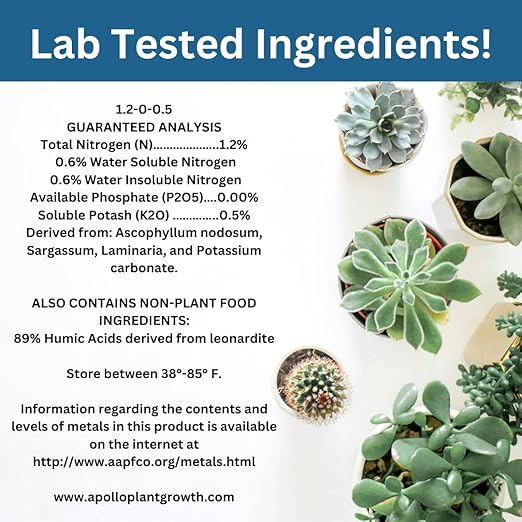 Lab Tested Ingredients!

1.2-0-0.5
GUARANTEED ANALYSIS
Total Nitrogen (N) 1.2%
0.6% Water Soluble Nitrogen
0.6% Water Insoluble Nitrogen
Available Phosphate (P2O5) 0.00%
Soluble Potash (K2O) 0.5%
Derived from: Ascophyllum nodosum, Sargassum, Laminaria, and Potassium carbonate.

ALSO CONTAINS NON-PLANT FOOD INGREDIENTS:
89% Humic Acids derived from leonardite

Store between 38°-85° F.

Information regarding the contents and levels of metals in this product is available on the internet at http://www.aapfco.org/metals.html

www.apolloplantgrowth.com